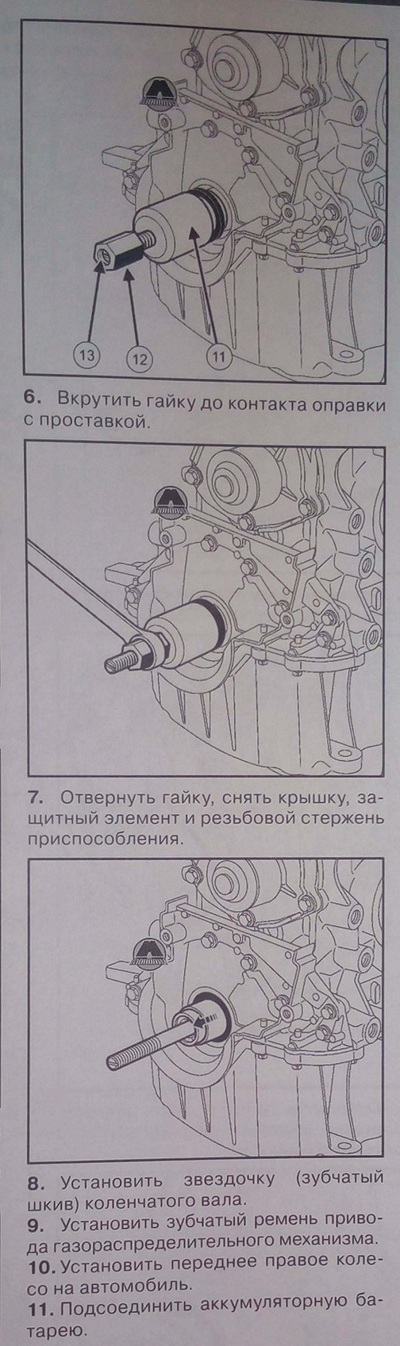 13

12

11

6. Вкрутить гайку до контакта оправки с проставкой.

7. Отвернуть гайку, снять крышку, защитный элемент и резьбовой стержень приспособления.

8. Установить звездочку (зубчатый шкив) коленчатого вала.

9. Установить зубчатый ремень привода газораспределительного механизма.

10. Установить переднее правое колесо на автомобиль.

11. Подсоединить аккумуляторную батарею.